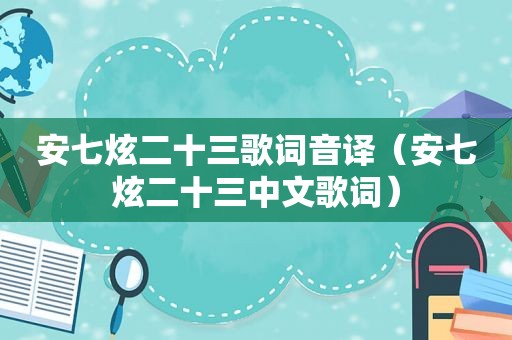 安七炫二十三歌词音译（安七炫二十三中文歌词）